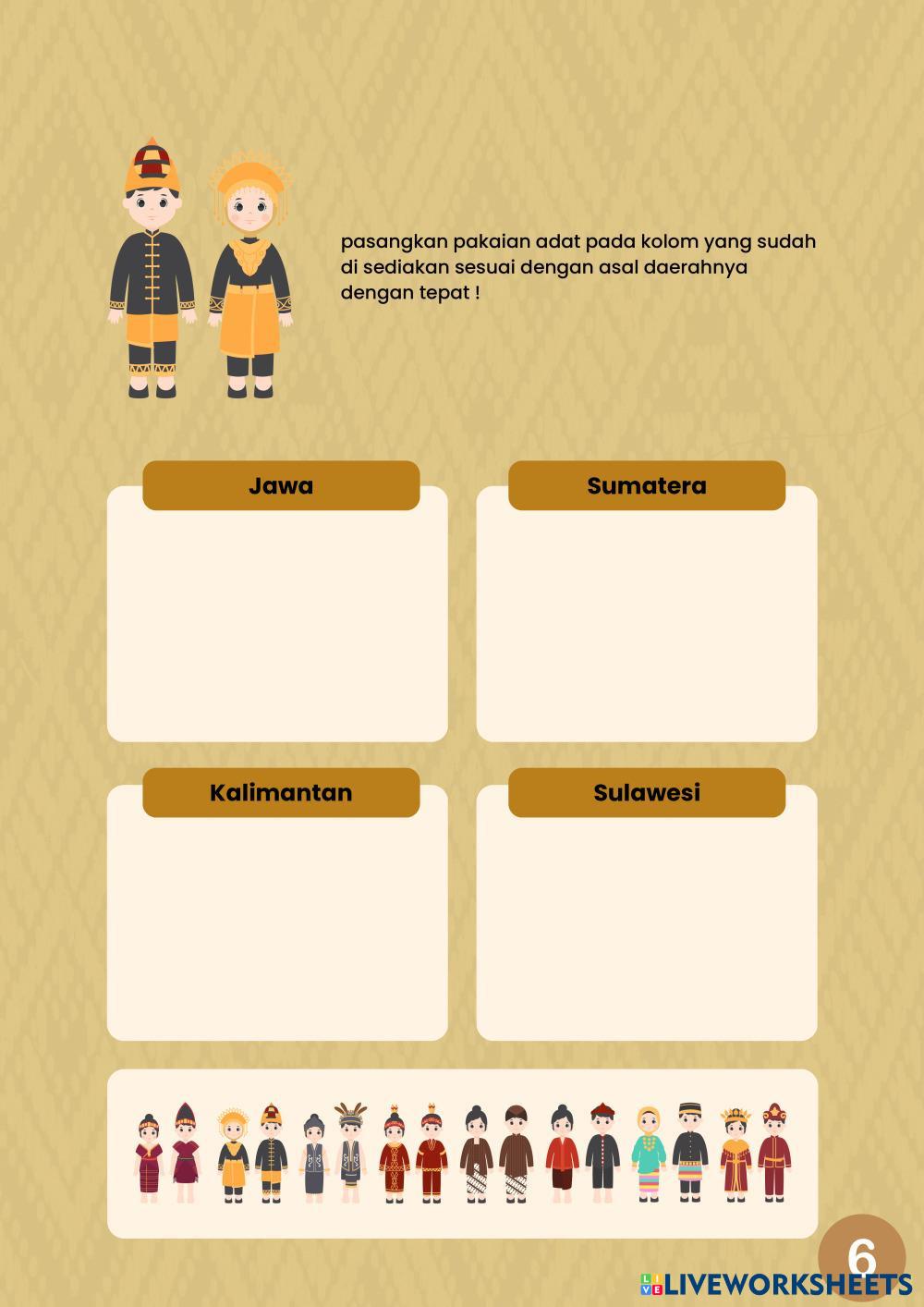 pasangkan pakaian adat pada kolom yang sudah di sediakan sesuai dengan asal daerahnya dengan tepat !

Jawa

Sumatera

Kalimantan

Sulawesi

6

LIVEWORKSHEETS